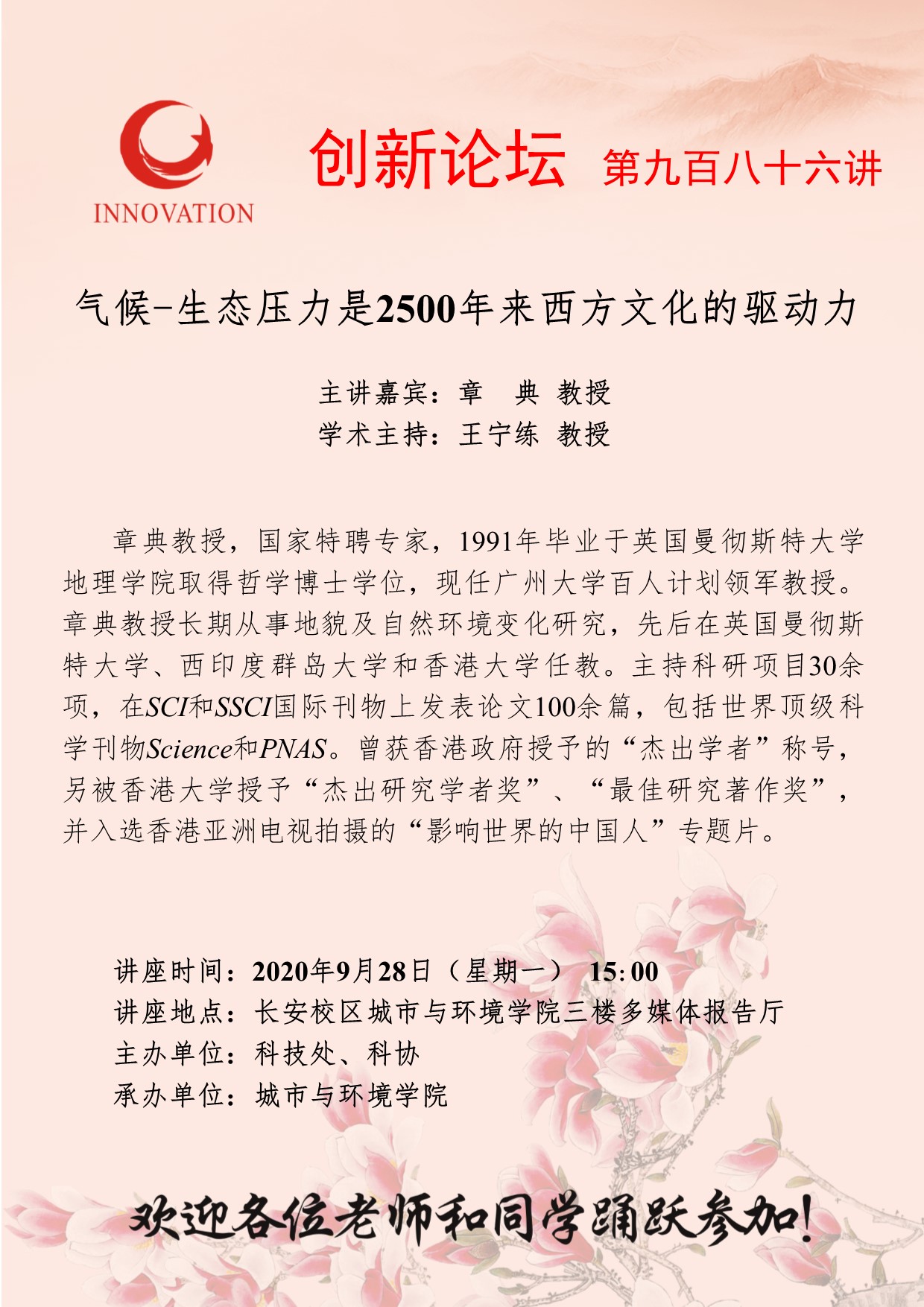 INNOVATION

创新论坛 第九百八十六讲

气候-生态压力是2500年来西方文化的驱动力

主讲嘉宾：章　典 教授
学术主持：王宁练 教授

章典教授，国家特聘专家，1991年毕业于英国曼彻斯特大学地理学院取得哲学博士学位，现任广州大学百人计划领军教授。章典教授长期从事地貌及自然环境变化研究，先后在英国曼彻斯特大学、西印度群岛大学和香港大学任教。主持科研项目30余项，在SCI和SSCI国际刊物上发表论文100余篇，包括世界顶级科学刊物Science和PNAS。曾获香港政府授予的“杰出学者”称号，另被香港大学授予“杰出研究学者奖”、“最佳研究著作奖”，并入选香港亚洲电视拍摄的“影响世界的中国人”专题片。

讲座时间：2020年9月28日（星期一） 15:00
讲座地点：长安校区城市与环境学院三楼多媒体报告厅
主办单位：科技处、科协
承办单位：城市与环境学院

欢迎各位老师和同学踊跃参加！